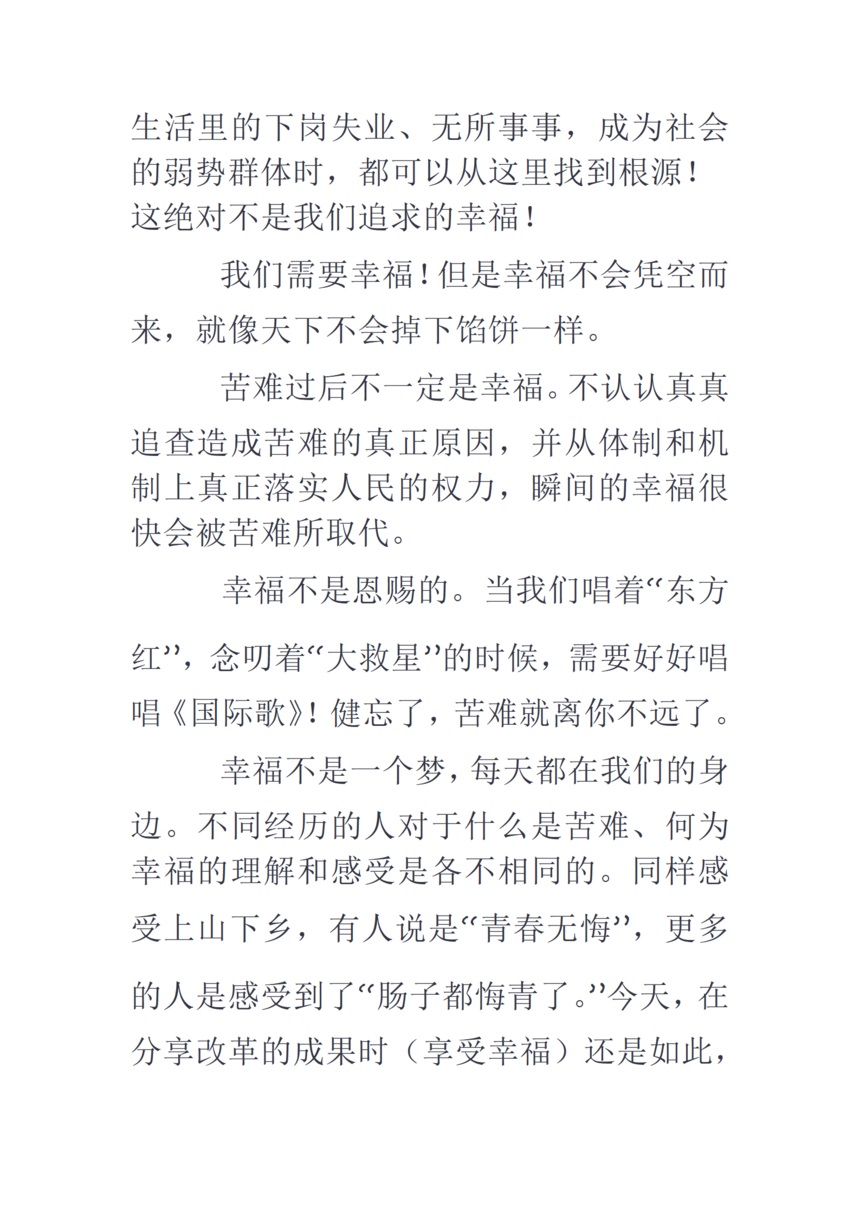 生活里的下岗失业、无所事事，成为社会的弱势群体时，都可以从这里找到根源！这绝对不是我们追求的幸福！

我们需要幸福！但是幸福不会凭空而来，就像天下不会掉下馅饼一样。

苦难过后不一定是幸福。不认认真真追查造成苦难的真正原因，并从体制和机制上真正落实人民的权力，瞬间的幸福很快会被苦难所取代。

幸福不是恩赐的。当我们唱着“东方红”，念叨着“大救星”的时候，需要好好唱唱《国际歌》！健忘了，苦难就离你不远了。

幸福不是一个梦，每天都在我们的身边。不同经历的人对于什么是苦难、何为幸福的理解和感受是各不相同的。同样感受上山下乡，有人说是“青春无悔”，更多的人是感受到了“肠子都悔青了。”今天，在分享改革的成果时（享受幸福）还是如此，